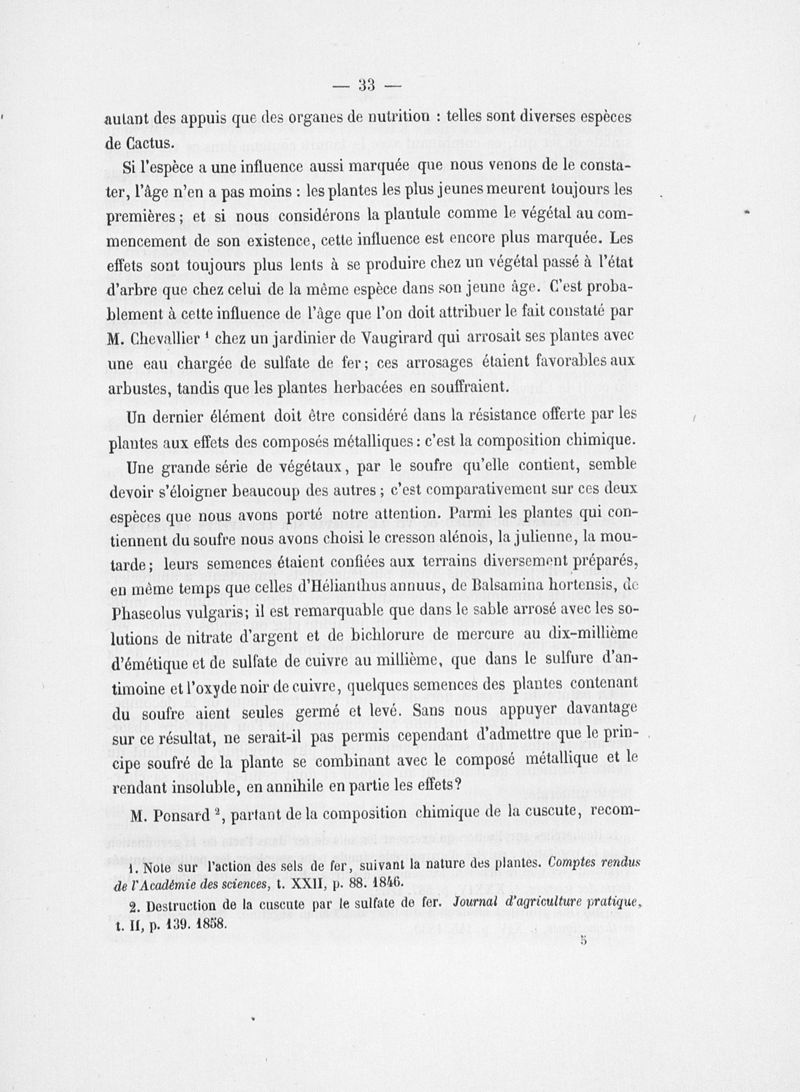 — 33 —

autant des appuis que des organes de nutrition : telles sont diverses espèces de Cactus.

Si l'espèce a une influence aussi marquée que nous venons de le constater, l'âge n'en a pas moins : les plantes les plus jeunes meurent toujours les premières ; et si nous considérons la plantule comme le végétal au commencement de son existence, cette influence est encore plus marquée. Les effets sont toujours plus lents à se produire chez un végétal passé à l'état d'arbre que chez celui de la même espèce dans son jeune âge. C'est probablement à cette influence de l'âge que l'on doit attribuer le fait constaté par M. Chevallier $^1$ chez un jardinier de Vaugirard qui arrosait ses plantes avec une eau chargée de sulfate de fer ; ces arrosages étaient favorables aux arbustes, tandis que les plantes herbacées en souffraient.

Un dernier élément doit être considéré dans la résistance offerte par les plantes aux effets des composés métalliques : c'est la composition chimique.

Une grande série de végétaux, par le soufre qu'elle contient, semble devoir s'éloigner beaucoup des autres ; c'est comparativement sur ces deux espèces que nous avons porté notre attention. Parmi les plantes qui contiennent du soufre nous avons choisi le cresson alénois, la julienne, la moutarde ; leurs semences étaient confiées aux terrains diversement préparés, en même temps que celles d'Hélianthus annuus, de Balsamina hortensis, de Phaseolus vulgaris ; il est remarquable que dans le sable arrosé avec les solutions de nitrate d'argent et de bichlorure de mercure au dix-millième d'émétique et de sulfate de cuivre au millième, que dans le sulfure d'antimoine et l'oxyde noir de cuivre, quelques semences des plantes contenant du soufre aient seules germé et levé. Sans nous appuyer davantage sur ce résultat, ne serait-il pas permis cependant d'admettre que le principe soufré de la plante se combinant avec le composé métallique et le rendant insoluble, en annihile en partie les effets ?

M. Ponsard $^2$, partant de la composition chimique de la cuscute, recom-

1. Note sur l'action des sels de fer, suivant la nature des plantes. Comptes rendus de l'Académie des sciences, t. XXII, p. 88. 1846.

2. Destruction de la cuscute par le sulfate de fer. Journal d'agriculture pratique, t. II, p. 139. 1858.

5